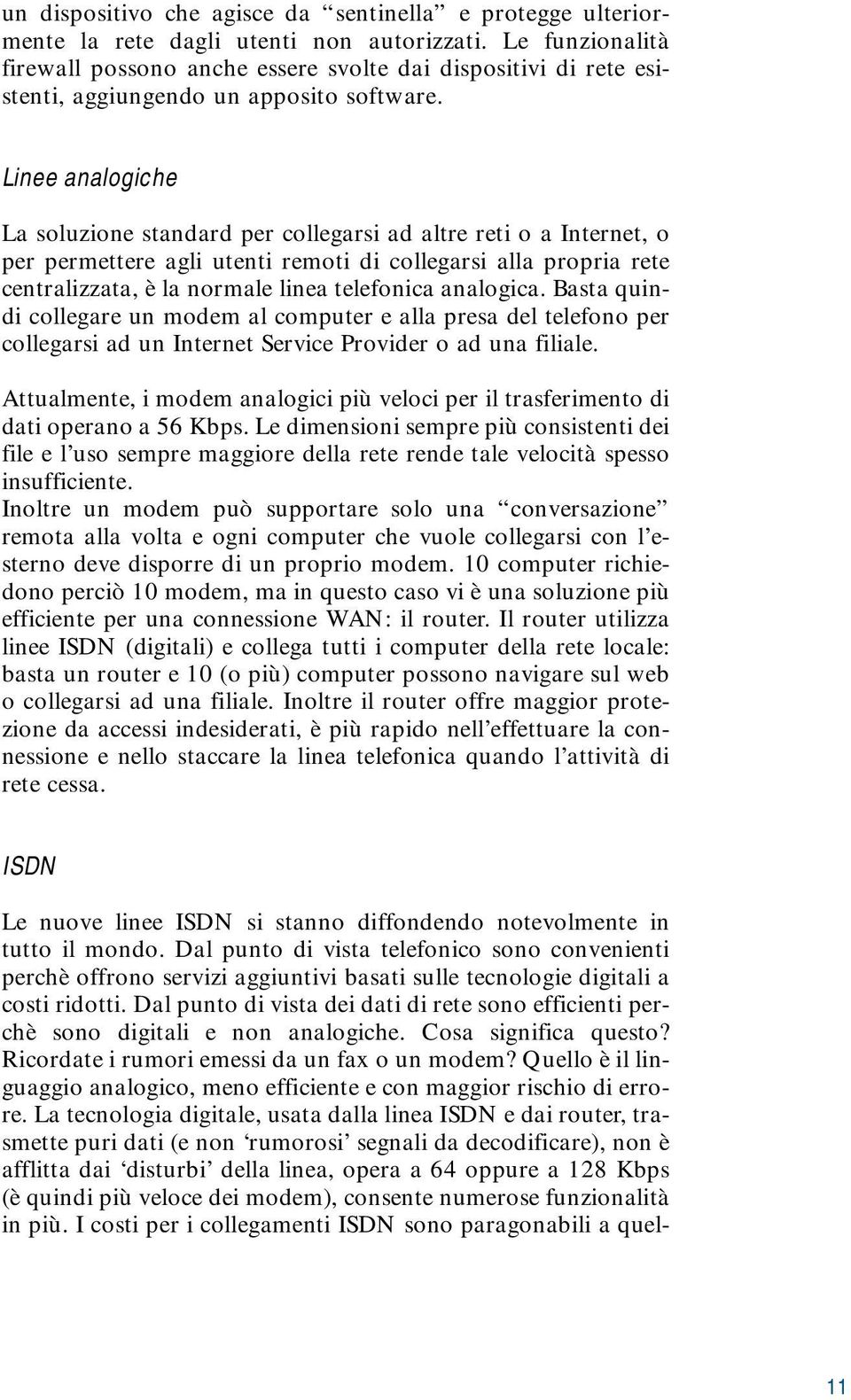 un dispositivo che agisce da “sentinella” e protegge ulteriormente la rete dagli utenti non autorizzati. Le funzionalità firewall possono anche essere svolte dai dispositivi di rete esistenti, aggiungendo un apposito software.

Linee analogiche

La soluzione standard per collegarsi ad altre reti o a Internet, o per permettere agli utenti remoti di collegarsi alla propria rete centralizzata, è la normale linea telefonica analogica. Basta quindi collegare un modem al computer e alla presa del telefono per collegarsi ad un Internet Service Provider o ad una filiale.

Attualmente, i modem analogici più veloci per il trasferimento di dati operano a 56 Kbps. Le dimensioni sempre più consistenti dei file e l’uso sempre maggiore della rete rende tale velocità spesso insufficiente.
Inoltre un modem può supportare solo una “conversazione” remota alla volta e ogni computer che vuole collegarsi con l’esterno deve disporre di un proprio modem. 10 computer richiedono perciò 10 modem, ma in questo caso vi è una soluzione più efficiente per una connessione WAN: il router. Il router utilizza linee ISDN (digitali) e collega tutti i computer della rete locale: basta un router e 10 (o più) computer possono navigare sul web o collegarsi ad una filiale. Inoltre il router offre maggior protezione da accessi indesiderati, è più rapido nell’effettuare la connessione e nello staccare la linea telefonica quando l’attività di rete cessa.

ISDN

Le nuove linee ISDN si stanno diffondendo notevolmente in tutto il mondo. Dal punto di vista telefonico sono convenienti perchè offrono servizi aggiuntivi basati sulle tecnologie digitali a costi ridotti. Dal punto di vista dei dati di rete sono efficienti perchè sono digitali e non analogiche. Cosa significa questo? Ricordate i rumori emessi da un fax o un modem? Quello è il linguaggio analogico, meno efficiente e con maggior rischio di errore. La tecnologia digitale, usata dalla linea ISDN e dai router, trasmette puri dati (e non ‘rumorosi’ segnali da decodificare), non è afflitta dai ‘disturbi’ della linea, opera a 64 oppure a 128 Kbps (è quindi più veloce dei modem), consente numerose funzionalità in più. I costi per i collegamenti ISDN sono paragonabili a quel-

11